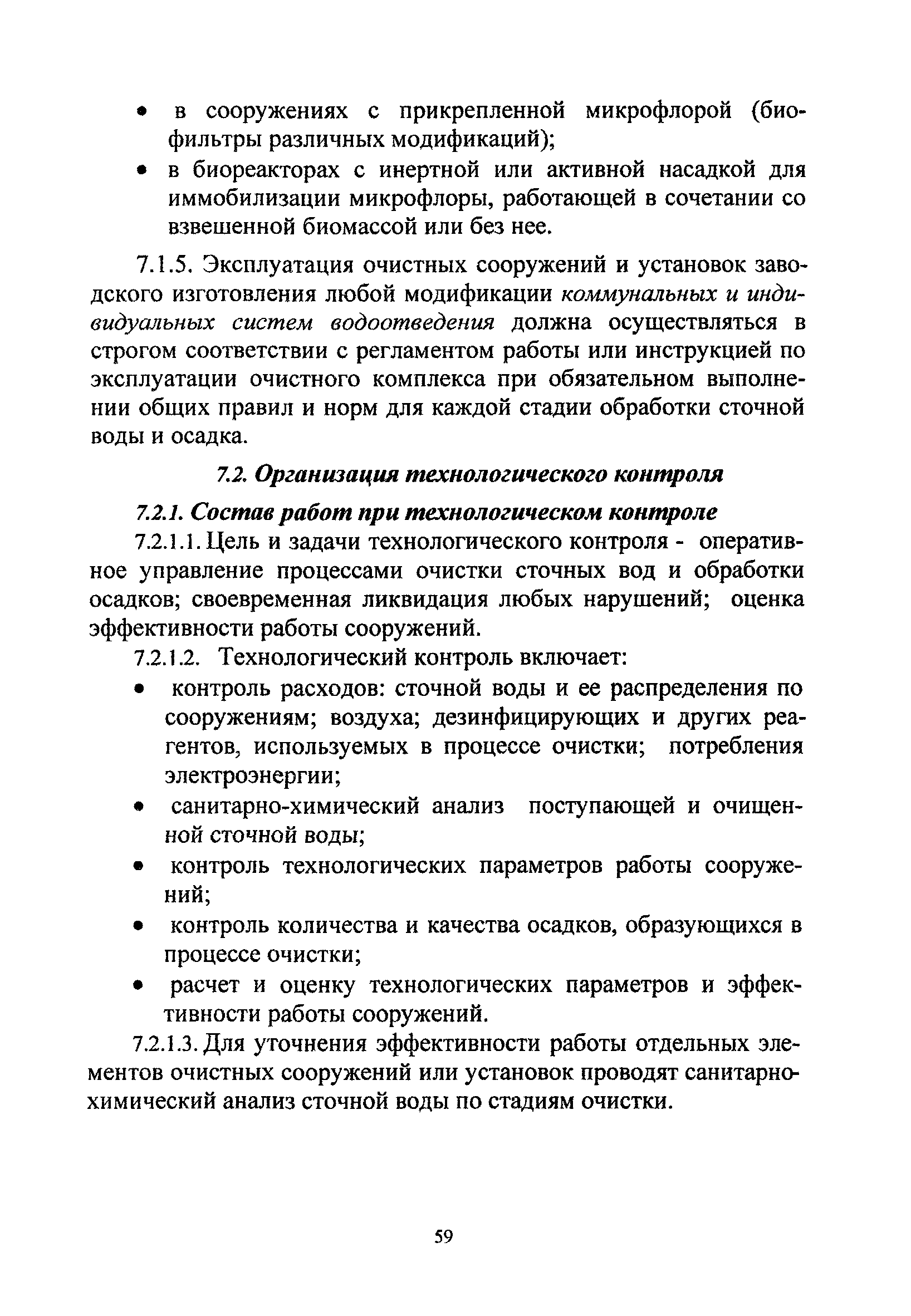 • в сооружениях с прикрепленной микрофлорой (биофильтры различных модификаций);
• в биореакторах с инертной или активной насадкой для иммобилизации микрофлоры, работающей в сочетании со взвешенной биомассой или без нее.

7.1.5. Эксплуатация очистных сооружений и установок заводского изготовления любой модификации коммунальных и индивидуальных систем водоотведения должна осуществляться в строгом соответствии с регламентом работы или инструкцией по эксплуатации очистного комплекса при обязательном выполнении общих правил и норм для каждой стадии обработки сточной воды и осадка.

7.2. Организация технологического контроля

7.2.1. Состав работ при технологическом контроле

7.2.1.1. Цель и задачи технологического контроля - оперативное управление процессами очистки сточных вод и обработки осадков; своевременная ликвидация любых нарушений; оценка эффективности работы сооружений.

7.2.1.2. Технологический контроль включает:
• контроль расходов: сточной воды и ее распределения по сооружениям; воздуха; дезинфицирующих и других реагентов, используемых в процессе очистки; потребления электроэнергии;
• санитарно-химический анализ поступающей и очищенной сточной воды;
• контроль технологических параметров работы сооружений;
• контроль количества и качества осадков, образующихся в процессе очистки;
• расчет и оценку технологических параметров и эффективности работы сооружений.

7.2.1.3. Для уточнения эффективности работы отдельных элементов очистных сооружений или установок проводят санитарно-химический анализ сточной воды по стадиям очистки.

59